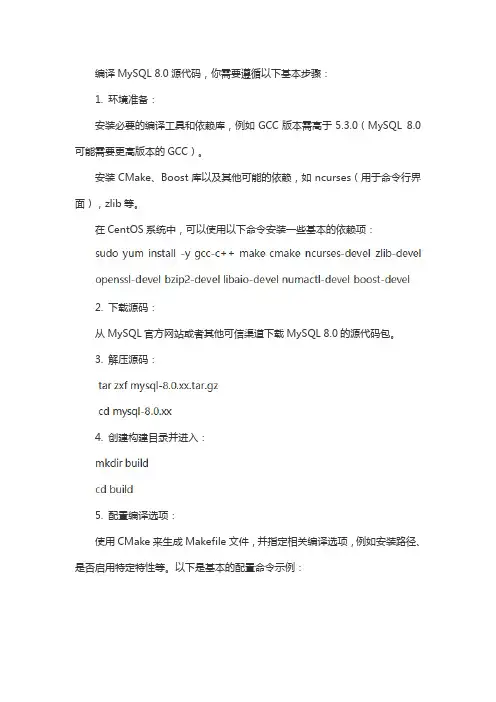 编译 MySQL 8.0 源代码，你需要遵循以下基本步骤：

1. 环境准备：

安装必要的编译工具和依赖库，例如 GCC 版本需高于 5.3.0（MySQL 8.0 可能需要更高版本的 GCC）。

安装 CMake、Boost 库以及其他可能的依赖，如 ncurses（用于命令行界面），zlib 等。

在 CentOS 系统中，可以使用以下命令安装一些基本的依赖项：

sudo yum install -y gcc-c++ make cmake ncurses-devel zlib-devel openssl-devel bzip2-devel libaio-devel numactl-devel boost-devel

2. 下载源码：

从 MySQL 官方网站或者其他可信渠道下载 MySQL 8.0 的源代码包。

3. 解压源码：

tar zxf mysql-8.0.xx.tar.gz

cd mysql-8.0.xx

4. 创建构建目录并进入：

mkdir build

cd build

5. 配置编译选项：

使用 CMake 来生成 Makefile 文件，并指定相关编译选项，例如安装路径、是否启用特定特性等。以下是基本的配置命令示例：